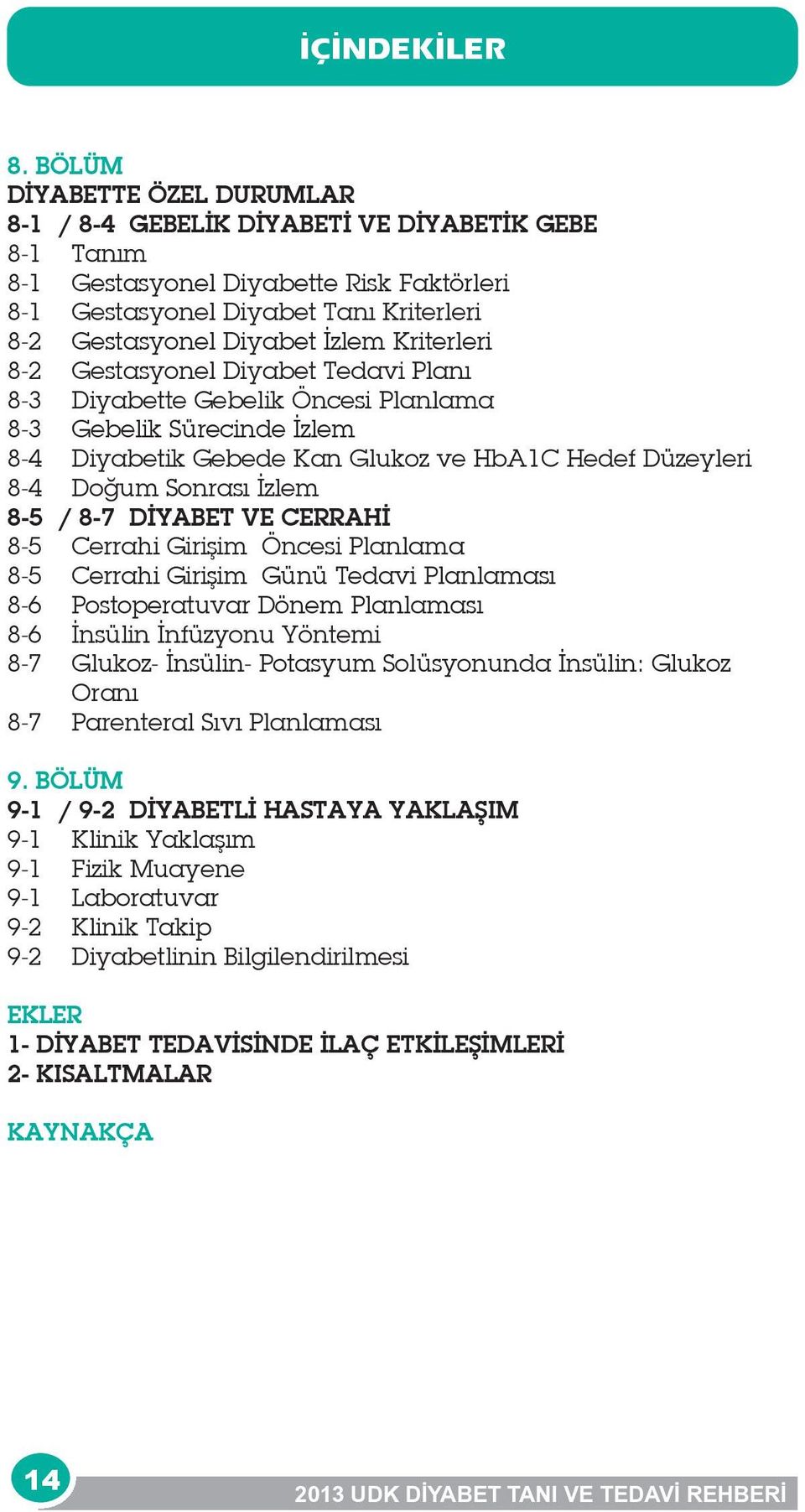 İÇİNDEKİLER

8. BÖLÜM
DİYABETTE ÖZEL DURUMLAR
8-1 / 8-4 GEBELİK DİYABETİ VE DİYABETİK GEBE
8-1 Tanım
8-1 Gestasyonel Diyabette Risk Faktörleri
8-1 Gestasyonel Diyabet Tanı Kriterleri
8-2 Gestasyonel Diyabet İzlem Kriterleri
8-2 Gestasyonel Diyabet Tedavi Planı
8-3 Diyabette Gebelik Öncesi Planlama
8-3 Gebelik Sürecinde İzlem
8-4 Diyabetik Gebede Kan Glukoz ve HbA1C Hedef Düzeyleri
8-4 Doğum Sonrası İzlem
8-5 / 8-7 DİYABET VE CERRAHİ
8-5 Cerrahi Girişim Öncesi Planlama
8-5 Cerrahi Girişim Günü Tedavi Planlaması
8-6 Postoperatuvar Dönem Planlaması
8-6 İnsülin İnfüzyonu Yöntemi
8-7 Glukoz- İnsülin- Potasyum Solüsyonunda İnsülin: Glukoz Oranı
8-7 Parenteral Sıvı Planlaması

9. BÖLÜM
9-1 / 9-2 DİYABETLİ HASTAYA YAKLAŞIM
9-1 Klinik Yaklaşım
9-1 Fizik Muayene
9-1 Laboratuvar
9-2 Klinik Takip
9-2 Diyabetlinin Bilgilendirilmesi

EKLER
1- DİYABET TEDAVİSİNDE İLAÇ ETKİLEŞİMLERİ
2- KISALTMALAR

KAYNAKÇA

14
2013 UDK DİYABET TANI VE TEDAVİ REHBERİ